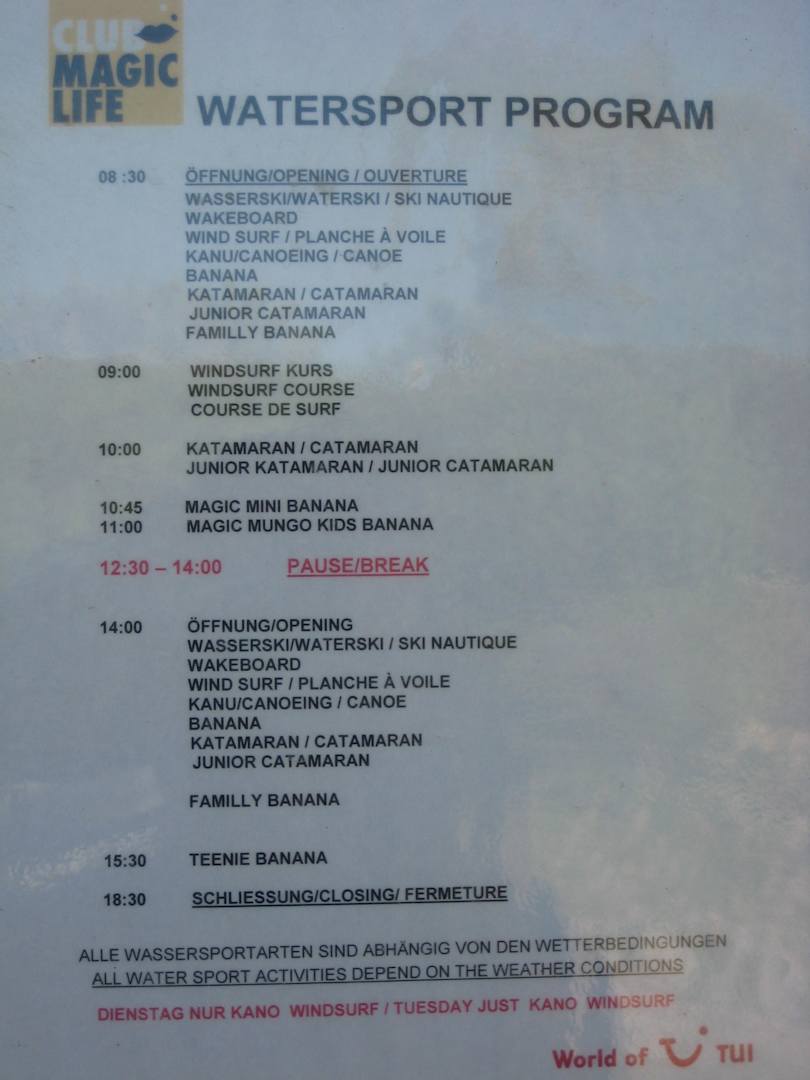 CLUB
MAGIC
LIFE

WATERSPORT PROGRAM

08 :30 ÖFFNUNG/OPENING / OUVERTURE
WASSERSKI/WATERSKI / SKI NAUTIQUE
WAKEBOARD
WIND SURF / PLANCHE À VOILE
KANU/CANOEING / CANOE
BANANA
KATAMARAN / CATAMARAN
JUNIOR CATAMARAN
FAMILLY BANANA

09:00 WINDSURF KURS
WINDSURF COURSE
COURSE DE SURF

10:00 KATAMARAN / CATAMARAN
JUNIOR KATAMARAN / JUNIOR CATAMARAN

10:45 MAGIC MINI BANANA
11:00 MAGIC MUNGO KIDS BANANA

12:30 – 14:00 PAUSE/BREAK

14:00 ÖFFNUNG/OPENING
WASSERSKI/WATERSKI / SKI NAUTIQUE
WAKEBOARD
WIND SURF / PLANCHE À VOILE
KANU/CANOEING / CANOE
BANANA
KATAMARAN / CATAMARAN
JUNIOR CATAMARAN

FAMILLY BANANA

15:30 TEENIE BANANA

18:30 SCHLIESSUNG/CLOSING/ FERMETURE

ALLE WASSERSPORTARTEN SIND ABHÄNGIG VON DEN WETTERBEDINGUNGEN
ALL WATER SPORT ACTIVITIES DEPEND ON THE WEATHER CONDITIONS

DIENSTAG NUR KANO WINDSURF / TUESDAY JUST KANO WINDSURF

World of TUI